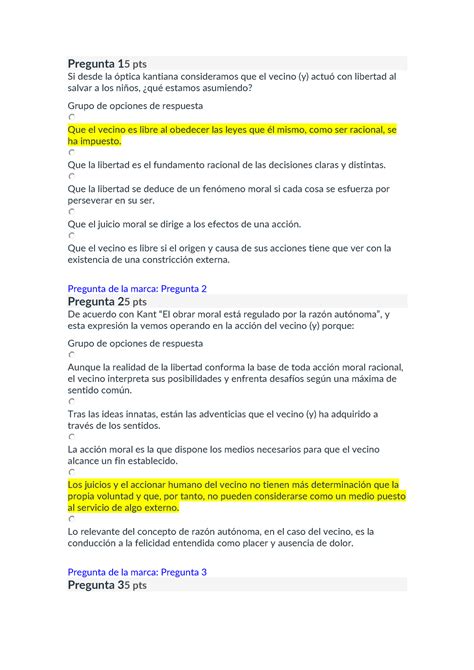 Pregunta 15 pts
Si desde la óptica kantiana consideramos que el vecino (y) actuó con libertad al salvar a los niños, ¿qué estamos asumiendo?

Grupo de opciones de respuesta

Que el vecino es libre al obedecer las leyes que él mismo, como ser racional, se ha impuesto.

Que la libertad es el fundamento racional de las decisiones claras y distintas.

Que la libertad se deduce de un fenómeno moral si cada cosa se esfuerza por perseverar en su ser.

Que el juicio moral se dirige a los efectos de una acción.

Que el vecino es libre si el origen y causa de sus acciones tiene que ver con la existencia de una constricción externa.

Pregunta de la marca: Pregunta 2
Pregunta 25 pts
De acuerdo con Kant "El obrar moral está regulado por la razón autónoma", y esta expresión la vemos operando en la acción del vecino (y) porque:

Grupo de opciones de respuesta

Aunque la realidad de la libertad conforma la base de toda acción moral racional, el vecino interpreta sus posibilidades y enfrenta desafíos según una máxima de sentido común.

Tras las ideas innatas, están las adventicias que el vecino (y) ha adquirido a través de los sentidos.

La acción moral es la que dispone los medios necesarios para que el vecino alcance un fin establecido.

Los juicios y el accionar humano del vecino no tienen más determinación que la propia voluntad y que, por tanto, no pueden considerarse como un medio puesto al servicio de algo externo.

Lo relevante del concepto de razón autónoma, en el caso del vecino, es la conducción a la felicidad entendida como placer y ausencia de dolor.

Pregunta de la marca: Pregunta 3
Pregunta 35 pts